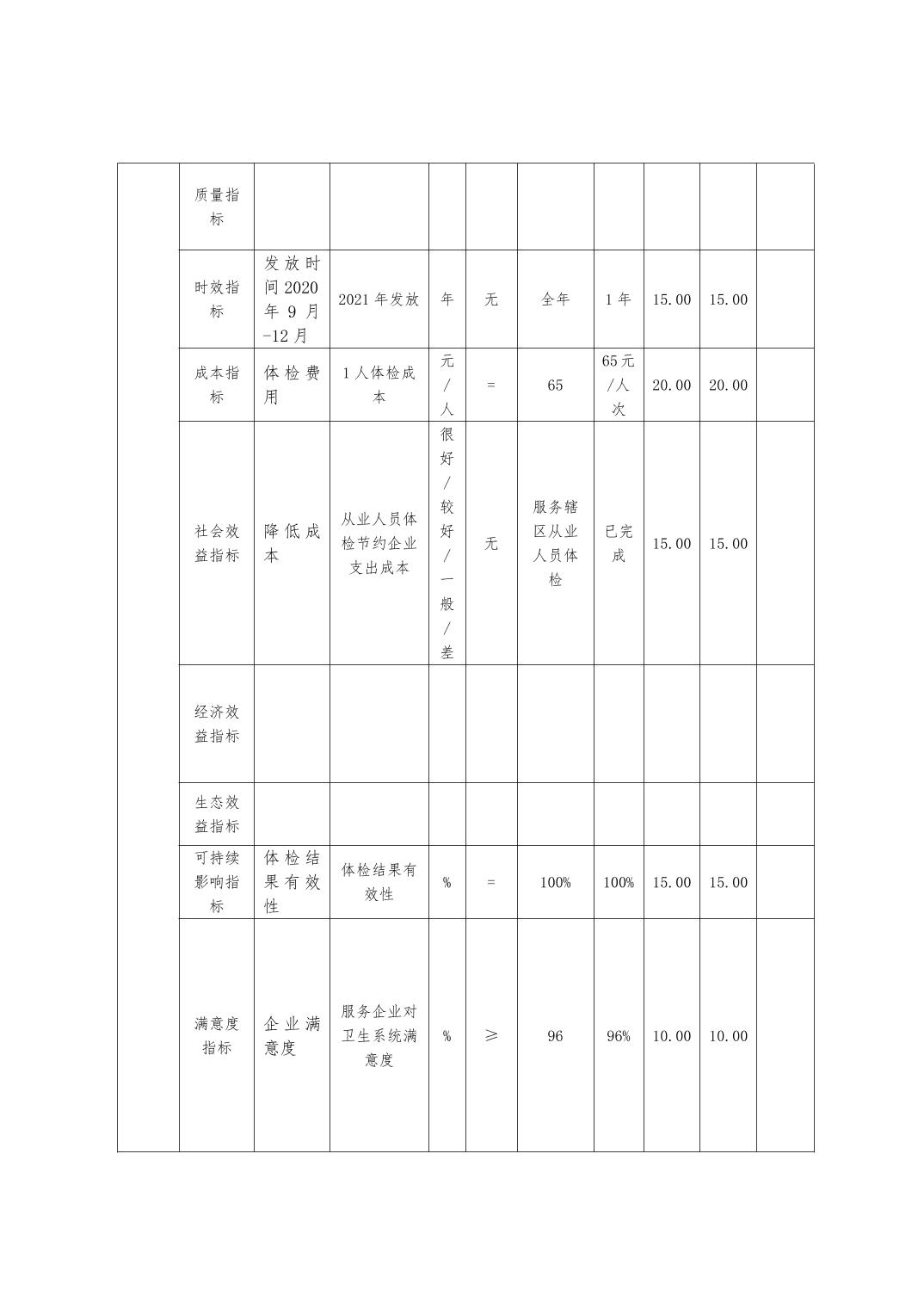 |  | 质量指标 |  |  |  |  |  |  |  |  |  |
|---|---|---|---|---|---|---|---|---|---|---|
|  | 时效指标 | 发放时间2020年9月-12月 | 2021年发放 | 年 | 无 | 全年 | 1年 | 15.00 | 15.00 |  |
|  | 成本指标 | 体检费用 | 1人体检成本 | 元/人 | = | 65 | 65元/人次 | 20.00 | 20.00 |  |
|  | 社会效益指标 | 降低成本 | 从业人员体检节约企业支出成本 | 很好/较好/一般/差 | 无 | 服务辖区从业人员体检 | 已完成 | 15.00 | 15.00 |  |
|  | 经济效益指标 |  |  |  |  |  |  |  |  |  |
|  | 生态效益指标 |  |  |  |  |  |  |  |  |  |
|  | 可持续影响指标 | 体检结果有效性 | 体检结果有效性 | % | = | 100% | 100% | 15.00 | 15.00 |  |
|  | 满意度指标 | 企业满意度 | 服务企业对卫生系统满意度 | % | ≥ | 96 | 96% | 10.00 | 10.00 |  |